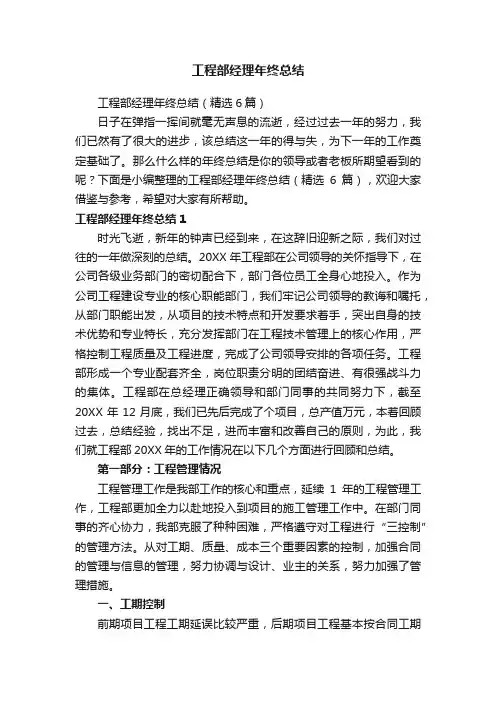 工程部经理年终总结

工程部经理年终总结（精选 6 篇）

日子在弹指一挥间就毫无声息的流逝，经过过去一年的努力，我们已然有了很大的进步，该总结这一年的得与失，为下一年的工作奠定基础了。那么什么样的年终总结是你的领导或者老板所期望看到的呢？下面是小编整理的工程部经理年终总结（精选 6 篇），欢迎大家借鉴与参考，希望对大家有所帮助。

工程部经理年终总结 1

时光飞逝，新年的钟声已经到来，在这辞旧迎新之际，我们对过往的一年做深刻的总结。20XX 年工程部在公司领导的关怀指导下，在公司各级业务部门的密切配合下，部门各位员工全身心地投入。作为公司工程建设专业的核心职能部门，我们牢记公司领导的教诲和嘱托，从部门职能出发，从项目的技术特点和开发要求着手，突出自身的技术优势和专业特长，充分发挥部门在工程技术管理上的核心作用，严格控制工程质量及工程进度，完成了公司领导安排的各项任务。工程部形成一个专业配套齐全，岗位职责分明的团结奋进、有很强战斗力的集体。工程部在总经理正确领导和部门同事的共同努力下，截至 20XX 年 12 月底，我们已先后完成了个项目，总产值万元，本着回顾过去，总结经验，找出不足，进而丰富和改善自己的原则，为此，我们就工程部 20XX 年的工作情况在以下几个方面进行回顾和总结。

第一部分：工程管理情况

工程管理工作是我部工作的核心和重点，延续 1 年的工程管理工作，工程部更加全力以赴地投入到项目的施工管理工作中。在部门同事的齐心协力，我部克服了种种困难，严格遵守对工程进行“三控制”的管理方法。从对工期、质量、成本三个重要因素的控制，加强合同的管理与信息的管理，努力协调与设计、业主的关系，努力加强了管理措施。

一、工期控制

前期项目工程工期延误比较严重，后期项目工程基本按合同工期